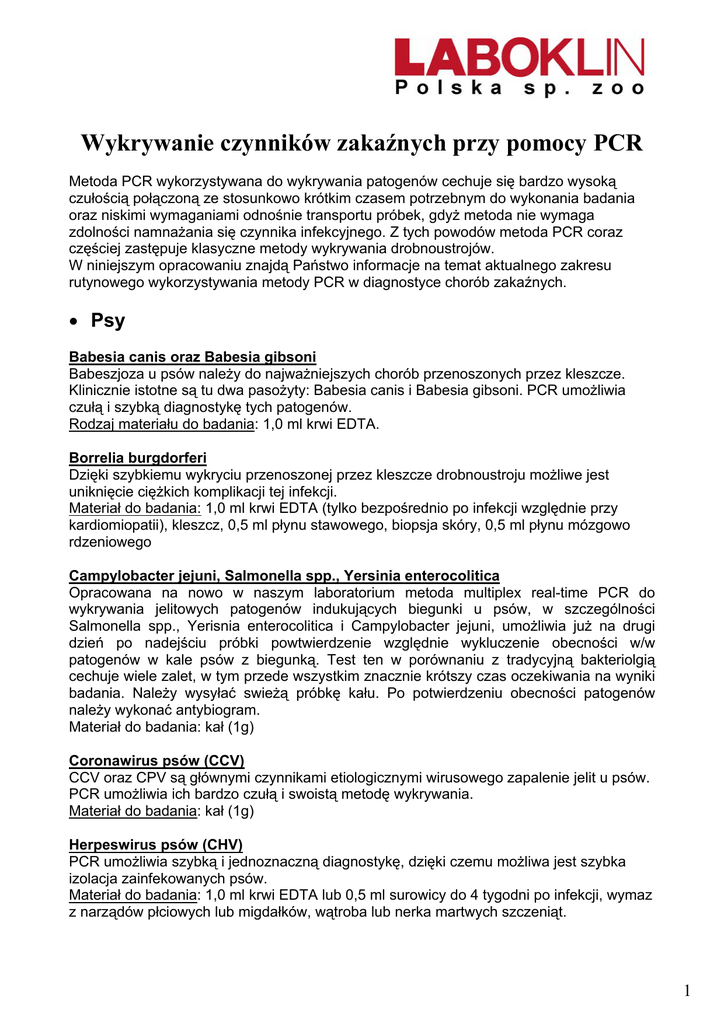 LABOKLIN
Polska sp. zoo

Wykrywanie czynników zakaźnych przy pomocy PCR

Metoda PCR wykorzystywana do wykrywania patogenów cechuje się bardzo wysoką czułością połączoną ze stosunkowo krótkim czasem potrzebnym do wykonania badania oraz niskimi wymaganiami odnośnie transportu próbek, gdyż metoda nie wymaga zdolności namnażania się czynnika infekcyjnego. Z tych powodów metoda PCR coraz częściej zastępuje klasyczne metody wykrywania drobnoustrojów.
W niniejszym opracowaniu znajdą Państwo informacje na temat aktualnego zakresu rutynowego wykorzystywania metody PCR w diagnostyce chorób zakaźnych.

• Psy

Babesia canis oraz Babesia gibsoni
Babeszjoza u psów należy do najważniejszych chorób przenoszonych przez kleszcze. Klinicznie istotne są tu dwa pasożyty: Babesia canis i Babesia gibsoni. PCR umożliwia czułą i szybką diagnostykę tych patogenów.
Rodzaj materiału do badania: 1,0 ml krwi EDTA.

Borrelia burgdorferi
Dzięki szybkiemu wykryciu przenoszonej przez kleszcze drobnoustroju możliwe jest uniknięcie ciężkich komplikacji tej infekcji.
Materiał do badania: 1,0 ml krwi EDTA (tylko bezpośrednio po infekcji względnie przy kardiomiopatii), kleszcz, 0,5 ml płynu stawowego, biopsja skóry, 0,5 ml płynu mózgowo rdzeniowego

Campylobacter jejuni, Salmonella spp., Yersinia enterocolitica
Opracowana na nowo w naszym laboratorium metoda multiplex real-time PCR do wykrywania jelitowych patogenów indukujących biegunki u psów, w szczególności Salmonella spp., Yerisnia enterocolitica i Campylobacter jejuni, umożliwia już na drugi dzień po nadejściu próbki powtwierdzenie względnie wykluczenie obecności w/w patogenów w kale psów z biegunką. Test ten w porównaniu z tradycyjną bakteriolgią cechuje wiele zalet, w tym przede wszystkim znacznie krótszy czas oczekiwania na wyniki badania. Należy wysyłać świeżą próbkę kału. Po potwierdzeniu obecności patogenów należy wykonać antybiogram.
Materiał do badania: kał (1g)

Coronawirus psów (CCV)
CCV oraz CPV są głównymi czynnikami etiologicznymi wirusowego zapalenie jelit u psów. PCR umożliwia ich bardzo czułą i swoistą metodę wykrywania.
Materiał do badania: kał (1g)

Herpeswirus psów (CHV)
PCR umożliwia szybką i jednoznaczną diagnostykę, dzięki czemu możliwa jest szybka izolacja zainfekowanych psów.
Materiał do badania: 1,0 ml krwi EDTA lub 0,5 ml surowicy do 4 tygodni po infekcji, wymaz z narządów płciowych lub migdałków, wątroba lub nerka martwych szczeniąt.

1